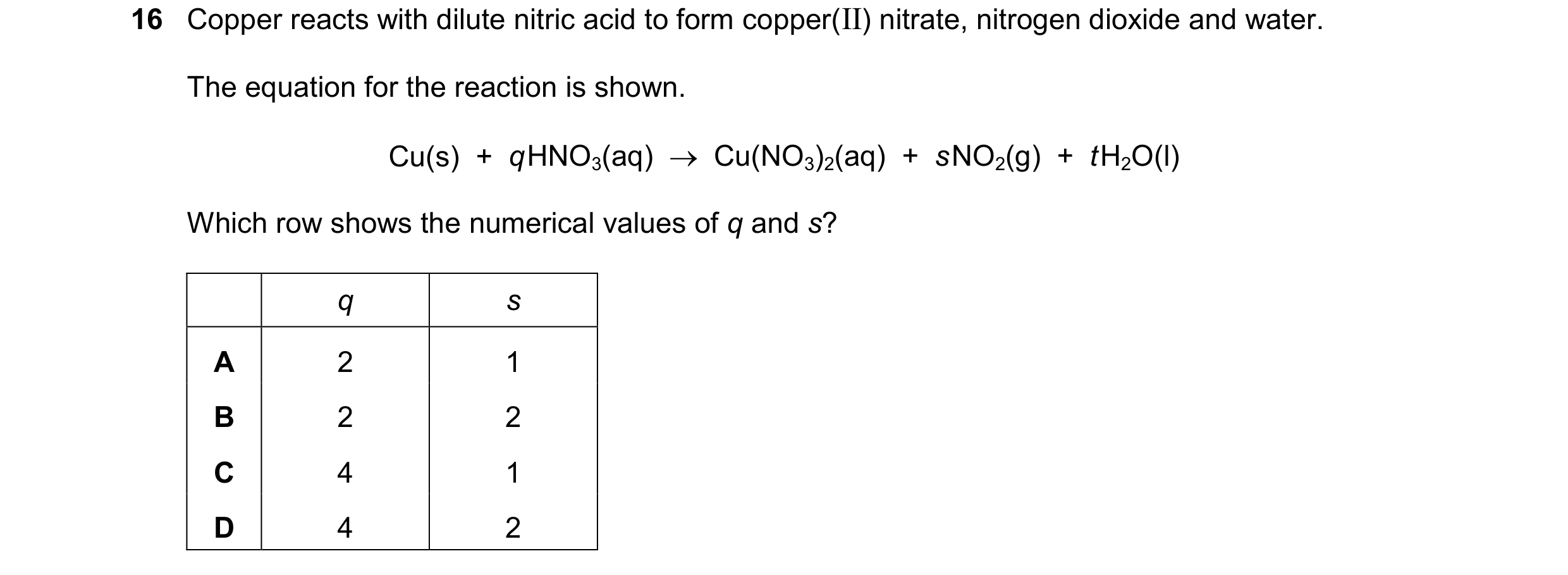 16 Copper reacts with dilute nitric acid to form copper(II) nitrate, nitrogen dioxide and water.

The equation for the reaction is shown.

$Cu(s) + qHNO_3(aq) \rightarrow Cu(NO_3)_2(aq) + sNO_2(g) + tH_2O(l)$

Which row shows the numerical values of $q$ and $s$?

| | $q$ | $s$ |
|---|---|---|
| **A** | 2 | 1 |
| **B** | 2 | 2 |
| **C** | 4 | 1 |
| **D** | 4 | 2 |